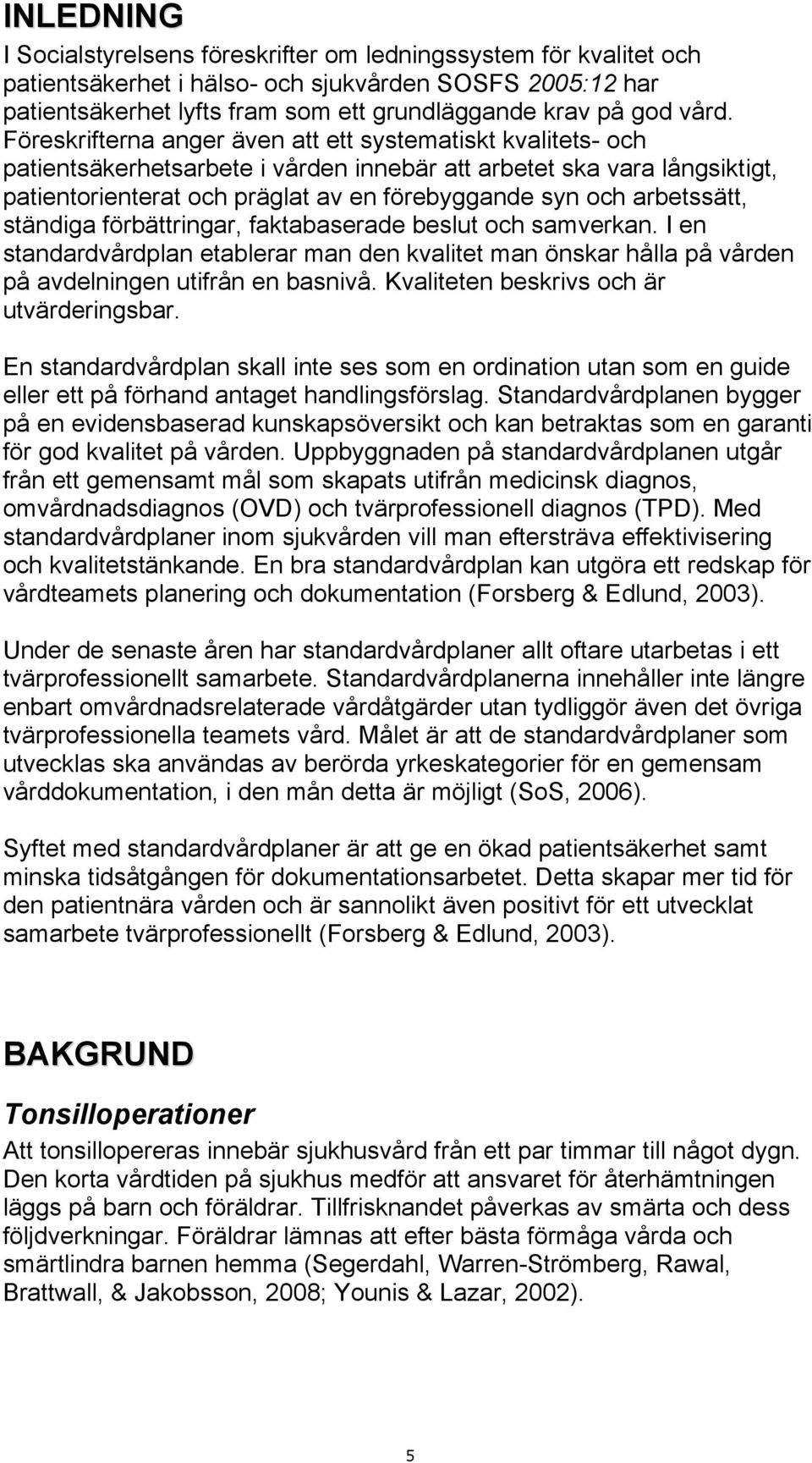 INLEDNING

I Socialstyrelsens föreskrifter om ledningssystem för kvalitet och patientsäkerhet i hälso- och sjukvården SOSFS 2005:12 har patientsäkerhet lyfts fram som ett grundläggande krav på god vård. Föreskrifterna anger även att ett systematiskt kvalitets- och patientsäkerhetsarbete i vården innebär att arbetet ska vara långsiktigt, patientorienterat och präglat av en förebyggande syn och arbetssätt, ständiga förbättringar, faktabaserade beslut och samverkan. I en standardvårdplan etablerar man den kvalitet man önskar hålla på vården på avdelningen utifrån en basnivå. Kvaliteten beskrivs och är utvärderingsbar.

En standardvårdplan skall inte ses som en ordination utan som en guide eller ett på förhand antaget handlingsförslag. Standardvårdplanen bygger på en evidensbaserad kunskapsöversikt och kan betraktas som en garanti för god kvalitet på vården. Uppbyggnaden på standardvårdplanen utgår från ett gemensamt mål som skapats utifrån medicinsk diagnos, omvårdnadsdiagnos (OVD) och tvärprofessionell diagnos (TPD). Med standardvårdplaner inom sjukvården vill man eftersträva effektivisering och kvalitetstänkande. En bra standardvårdplan kan utgöra ett redskap för vårdteamets planering och dokumentation (Forsberg & Edlund, 2003).

Under de senaste åren har standardvårdplaner allt oftare utarbetas i ett tvärprofessionellt samarbete. Standardvårdplanerna innehåller inte längre enbart omvårdnadsrelaterade vårdåtgärder utan tydliggör även det övriga tvärprofessionella teamets vård. Målet är att de standardvårdplaner som utvecklas ska användas av berörda yrkeskategorier för en gemensam vårddokumentation, i den mån detta är möjligt (SoS, 2006).

Syftet med standardvårdplaner är att ge en ökad patientsäkerhet samt minska tidsåtgången för dokumentationsarbetet. Detta skapar mer tid för den patientnära vården och är sannolikt även positivt för ett utvecklat samarbete tvärprofessionellt (Forsberg & Edlund, 2003).

BAKGRUND

Tonsilloperationer

Att tonsillopereras innebär sjukhusvård från ett par timmar till något dygn. Den korta vårdtiden på sjukhus medför att ansvaret för återhämtningen läggs på barn och föräldrar. Tillfrisknandet påverkas av smärta och dess följdverkningar. Föräldrar lämnas att efter bästa förmåga vårda och smärtlindra barnen hemma (Segerdahl, Warren-Strömberg, Rawal, Brattwall, & Jakobsson, 2008; Younis & Lazar, 2002).

5